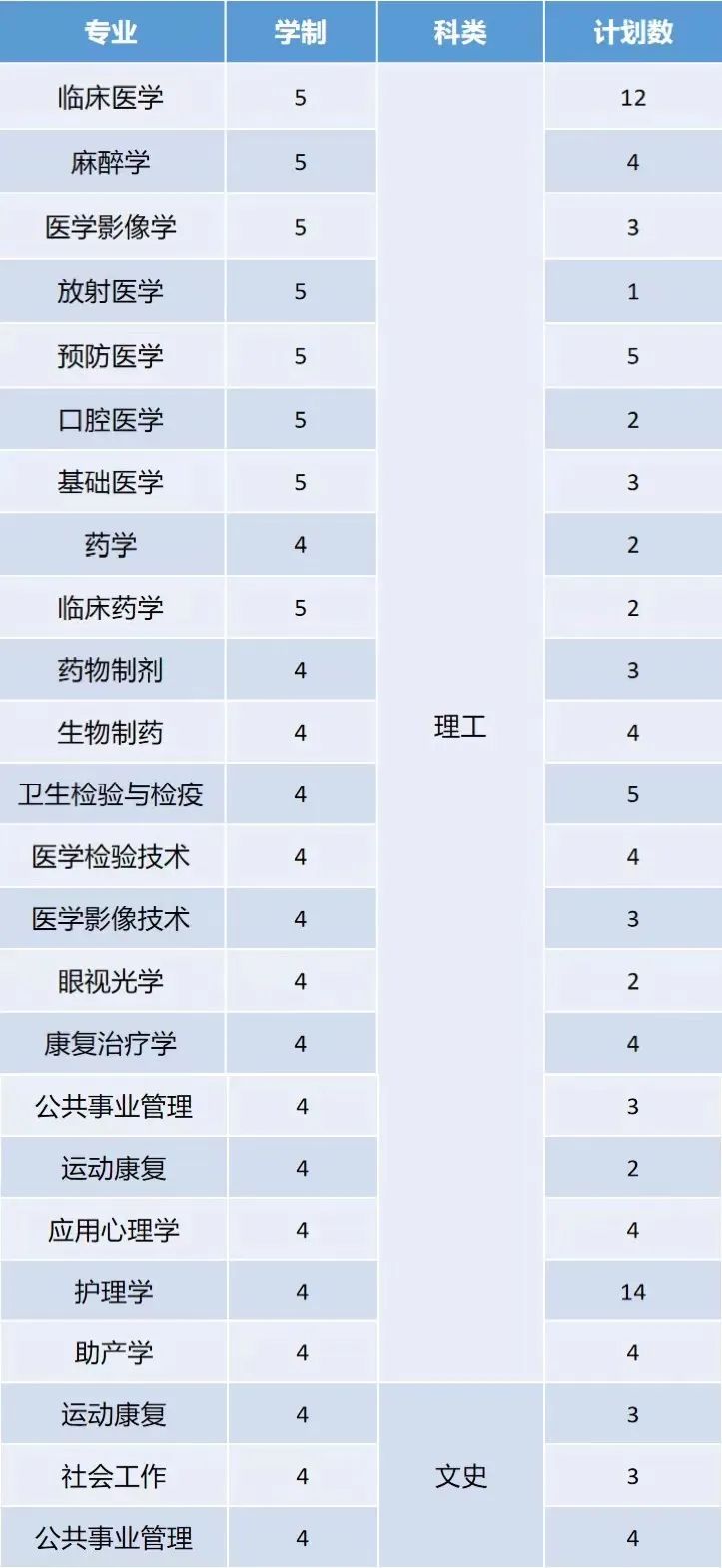 | 专业 | 学制 | 科类 | 计划数 |
|---|---|---|---|
| 临床医学 | 5 | 理工 | 12 |
| 麻醉学 | 5 |  | 4 |
| 医学影像学 | 5 |  | 3 |
| 放射医学 | 5 |  | 1 |
| 预防医学 | 5 |  | 5 |
| 口腔医学 | 5 |  | 2 |
| 基础医学 | 5 |  | 3 |
| 药学 | 4 |  | 2 |
| 临床药学 | 5 |  | 2 |
| 药物制剂 | 4 |  | 3 |
| 生物制药 | 4 |  | 4 |
| 卫生检验与检疫 | 4 |  | 5 |
| 医学检验技术 | 4 |  | 4 |
| 医学影像技术 | 4 |  | 3 |
| 眼视光学 | 4 |  | 2 |
| 康复治疗学 | 4 |  | 4 |
| 公共事业管理 | 4 |  | 3 |
| 运动康复 | 4 |  | 2 |
| 应用心理学 | 4 |  | 4 |
| 护理学 | 4 |  | 14 |
| 助产学 | 4 |  | 4 |
| 运动康复 | 4 | 文史 | 3 |
| 社会工作 | 4 |  | 3 |
| 公共事业管理 | 4 |  | 4 |